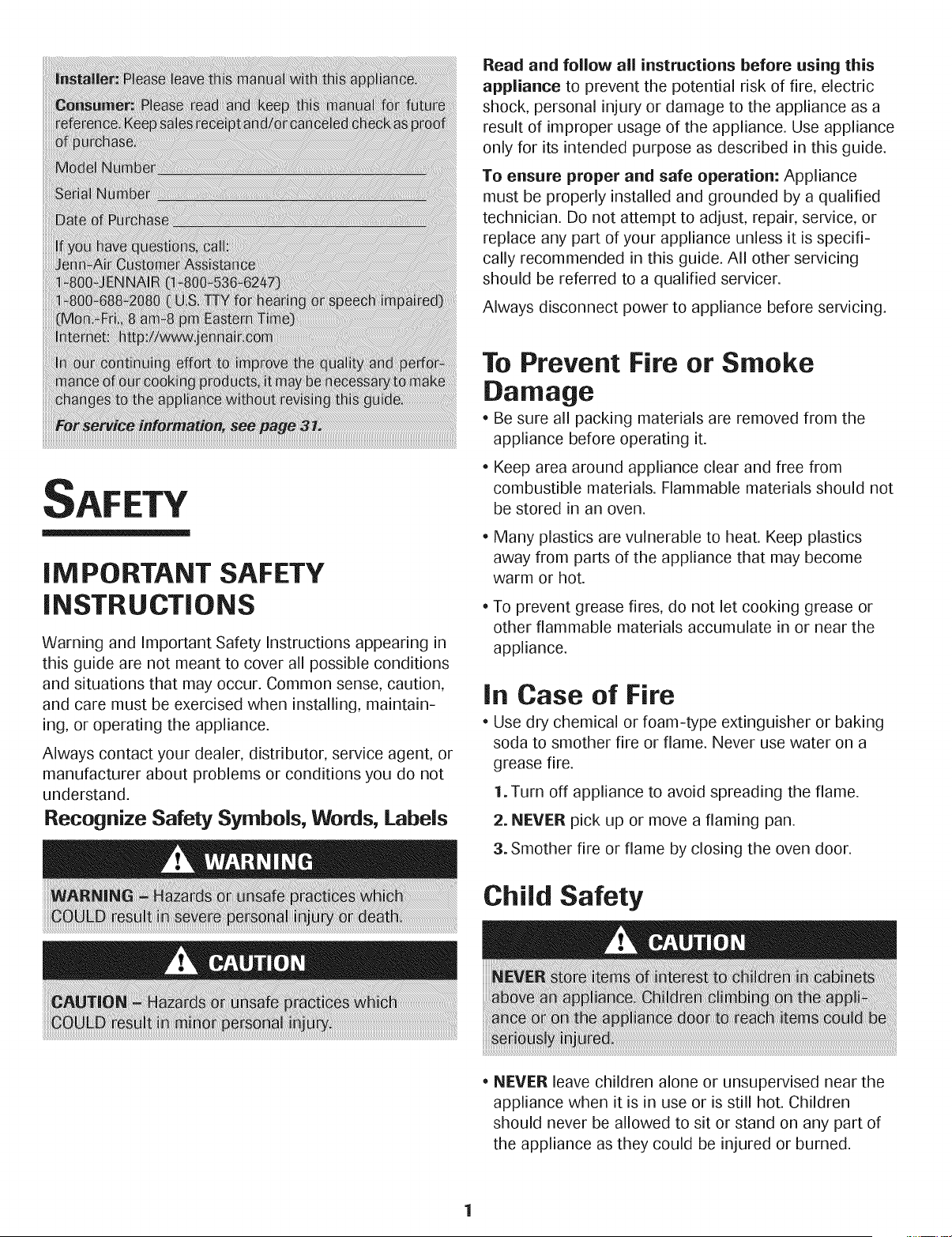 Installer: Please leave this manual with this appliance.

Consumer: Please read and keep this manual for future reference. Keep sales receipt and/or canceled check as proof of purchase.

Model Number ____

Serial Number ____

Date of Purchase ____

If you have questions, call:
Jenn-Air Customer Assistance
1-800-JENNAIR (1-800-536-6247)
1-800-688-2080 ( U.S. TTY for hearing or speech impaired)
(Mon.-Fri., 8 am-8 pm Eastern Time)
Internet: http://www.jennair.com

In our continuing effort to improve the quality and performance of our cooking products, it may be necessary to make changes to the appliance without revising this guide.

For service information, see page 31.

SAFETY

IMPORTANT SAFETY INSTRUCTIONS

Warning and Important Safety Instructions appearing in this guide are not meant to cover all possible conditions and situations that may occur. Common sense, caution, and care must be exercised when installing, maintaining, or operating the appliance.

Always contact your dealer, distributor, service agent, or manufacturer about problems or conditions you do not understand.

Recognize Safety Symbols, Words, Labels

WARNING

WARNING - Hazards or unsafe practices which COULD result in severe personal injury or death.

CAUTION

CAUTION - Hazards or unsafe practices which COULD result in minor personal injury.

Read and follow all instructions before using this appliance to prevent the potential risk of fire, electric shock, personal injury or damage to the appliance as a result of improper usage of the appliance. Use appliance only for its intended purpose as described in this guide.

To ensure proper and safe operation: Appliance must be properly installed and grounded by a qualified technician. Do not attempt to adjust, repair, service, or replace any part of your appliance unless it is specifically recommended in this guide. All other servicing should be referred to a qualified servicer.

Always disconnect power to appliance before servicing.

To Prevent Fire or Smoke Damage

• Be sure all packing materials are removed from the appliance before operating it.

• Keep area around appliance clear and free from combustible materials. Flammable materials should not be stored in an oven.

• Many plastics are vulnerable to heat. Keep plastics away from parts of the appliance that may become warm or hot.

• To prevent grease fires, do not let cooking grease or other flammable materials accumulate in or near the appliance.

In Case of Fire

• Use dry chemical or foam-type extinguisher or baking soda to smother fire or flame. Never use water on a grease fire.

1. Turn off appliance to avoid spreading the flame.

2. NEVER pick up or move a flaming pan.

3. Smother fire or flame by closing the oven door.

Child Safety

CAUTION

NEVER store items of interest to children in cabinets above an appliance. Children climbing on the appliance or on the appliance door to reach items could be seriously injured.

• NEVER leave children alone or unsupervised near the appliance when it is in use or is still hot. Children should never be allowed to sit or stand on any part of the appliance as they could be injured or burned.

1